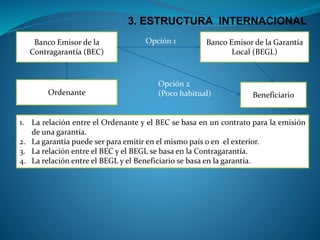 3. ESTRUCTURA INTERNACIONAL

Banco Emisor de la Contragarantía (BEC)

Opción 1

Banco Emisor de la Garantía Local (BEGL)

Ordenante

Opción 2
(Poco habitual)

Beneficiario

1. La relación entre el Ordenante y el BEC se basa en un contrato para la emisión de una garantía.
2. La garantía puede ser para emitir en el mismo país o en el exterior.
3. La relación entre el BEC y el BEGL se basa en la Contragarantía.
4. La relación entre el BEGL y el Beneficiario se basa en la garantía.